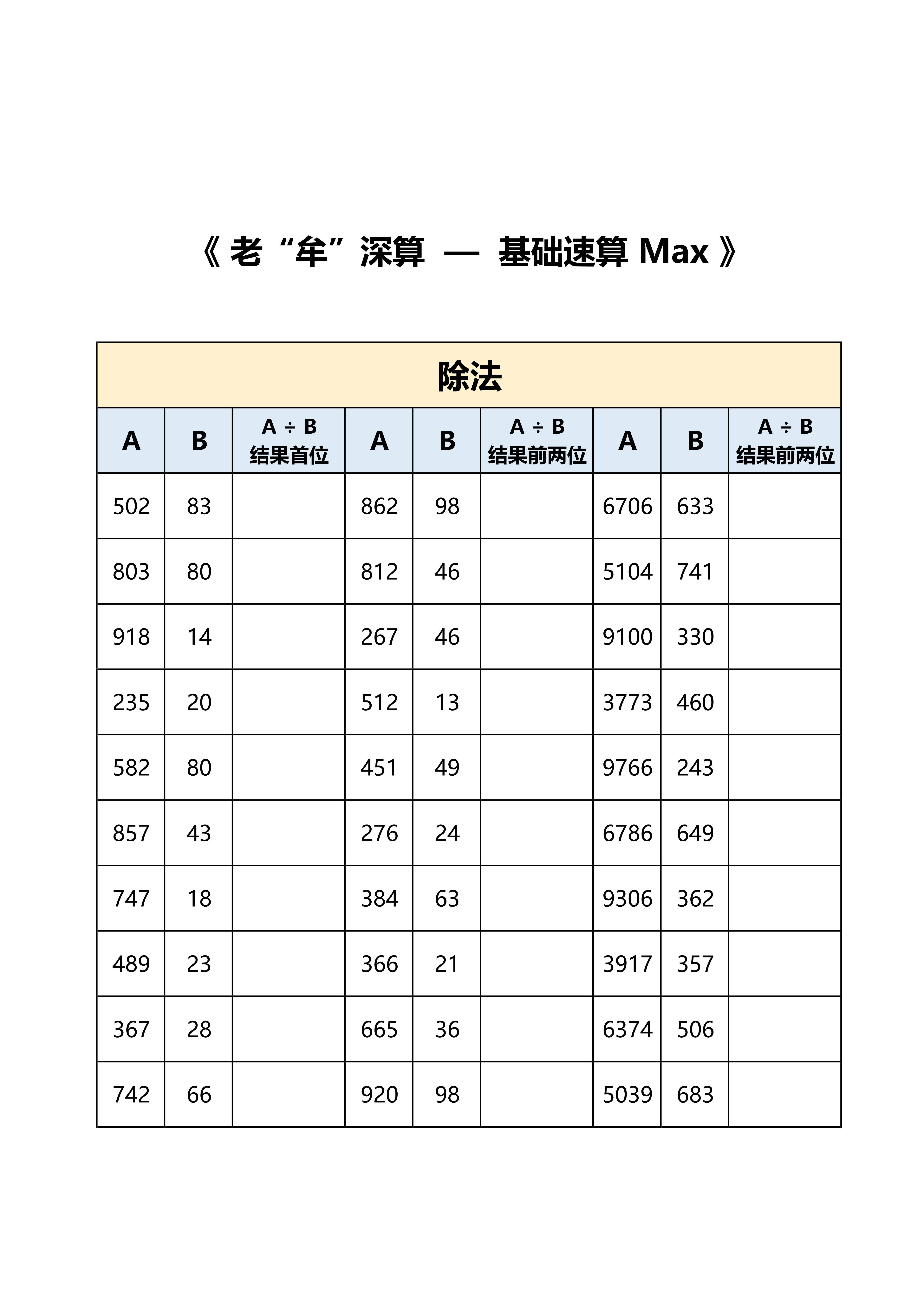 《 老“牟”深算 — 基础速算 Max 》

除法

| A | B | A ÷ B 结果首位 | A | B | A ÷ B 结果前两位 | A | B | A ÷ B 结果前两位 |
|---|---|---|---|---|---|---|---|---|
| 502 | 83 | | 862 | 98 | | 6706 | 633 | |
| 803 | 80 | | 812 | 46 | | 5104 | 741 | |
| 918 | 14 | | 267 | 46 | | 9100 | 330 | |
| 235 | 20 | | 512 | 13 | | 3773 | 460 | |
| 582 | 80 | | 451 | 49 | | 9766 | 243 | |
| 857 | 43 | | 276 | 24 | | 6786 | 649 | |
| 747 | 18 | | 384 | 63 | | 9306 | 362 | |
| 489 | 23 | | 366 | 21 | | 3917 | 357 | |
| 367 | 28 | | 665 | 36 | | 6374 | 506 | |
| 742 | 66 | | 920 | 98 | | 5039 | 683 | |